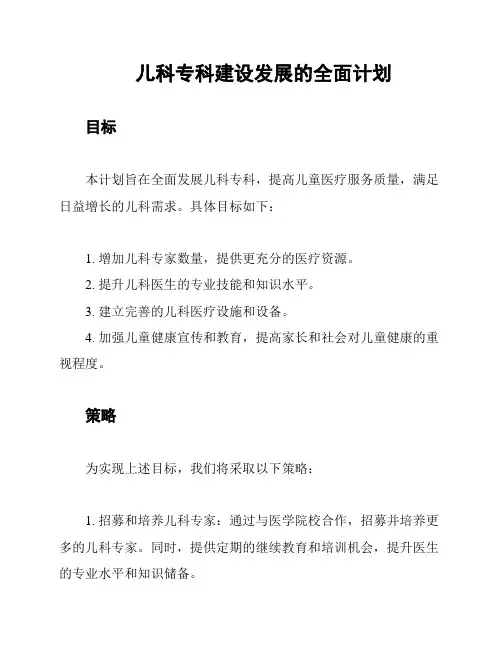 儿科专科建设发展的全面计划

目标

本计划旨在全面发展儿科专科，提高儿童医疗服务质量，满足日益增长的儿科需求。具体目标如下：

1. 增加儿科专家数量，提供更充分的医疗资源。
2. 提升儿科医生的专业技能和知识水平。
3. 建立完善的儿科医疗设施和设备。
4. 加强儿童健康宣传和教育，提高家长和社会对儿童健康的重视程度。

策略

为实现上述目标，我们将采取以下策略：

1. 招募和培养儿科专家：通过与医学院校合作，招募并培养更多的儿科专家。同时，提供定期的继续教育和培训机会，提升医生的专业水平和知识储备。